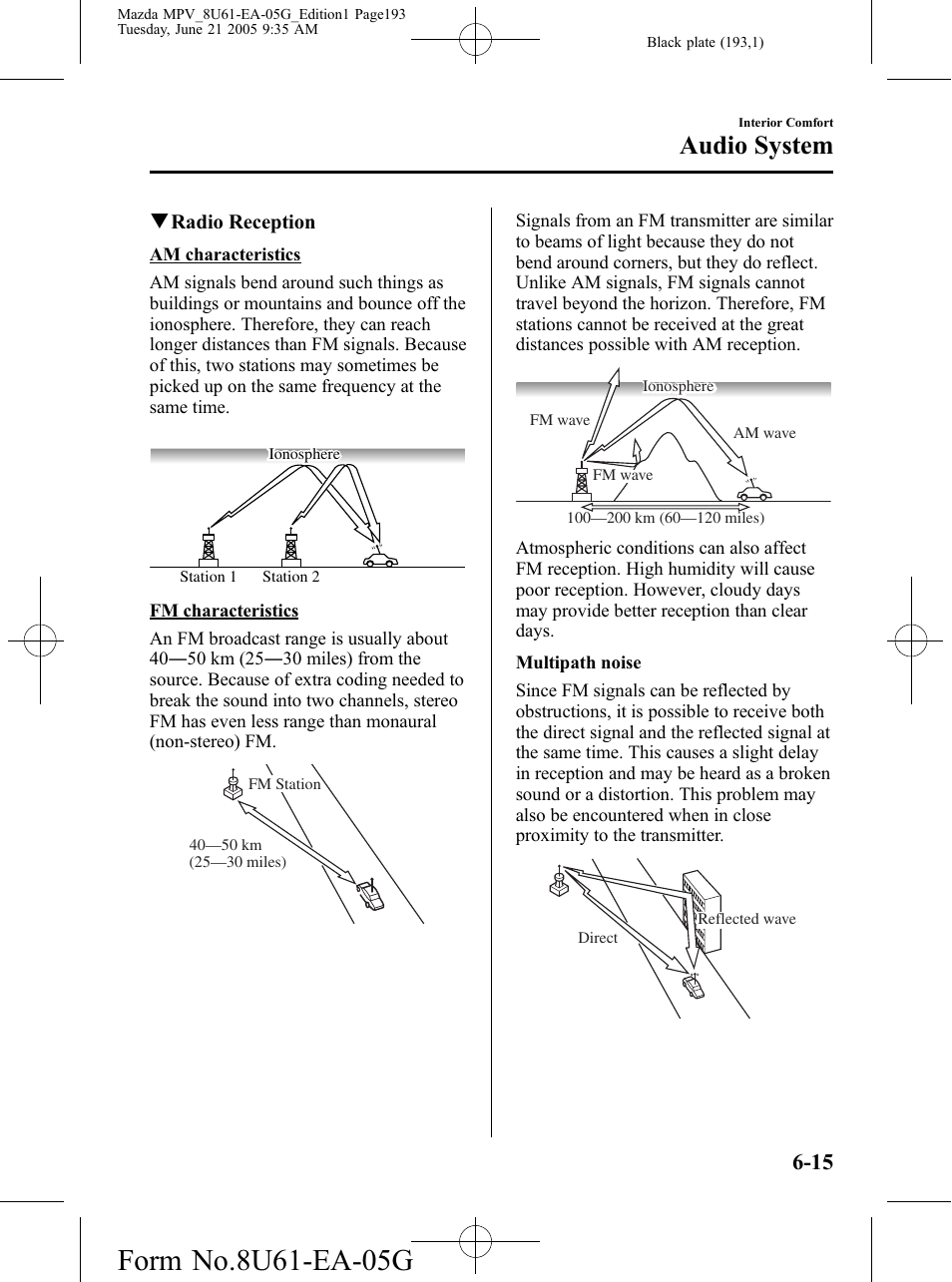 Mazda MPV_8U61-EA-05G_Edition1 Page193
Tuesday, June 21 2005 9:35 AM

Black plate (193,1)

Interior Comfort

Audio System

▼Radio Reception

AM characteristics

AM signals bend around such things as buildings or mountains and bounce off the ionosphere. Therefore, they can reach longer distances than FM signals. Because of this, two stations may sometimes be picked up on the same frequency at the same time.

Ionosphere

Station 1 Station 2

FM characteristics

An FM broadcast range is usually about 40―50 km (25―30 miles) from the source. Because of extra coding needed to break the sound into two channels, stereo FM has even less range than monaural (non-stereo) FM.

FM Station

40—50 km
(25—30 miles)

Signals from an FM transmitter are similar to beams of light because they do not bend around corners, but they do reflect. Unlike AM signals, FM signals cannot travel beyond the horizon. Therefore, FM stations cannot be received at the great distances possible with AM reception.

Ionosphere

FM wave

AM wave

FM wave

100—200 km (60—120 miles)

Atmospheric conditions can also affect FM reception. High humidity will cause poor reception. However, cloudy days may provide better reception than clear days.

Multipath noise

Since FM signals can be reflected by obstructions, it is possible to receive both the direct signal and the reflected signal at the same time. This causes a slight delay in reception and may be heard as a broken sound or a distortion. This problem may also be encountered when in close proximity to the transmitter.

Reflected wave

Direct

6-15

Form No.8U61-EA-05G